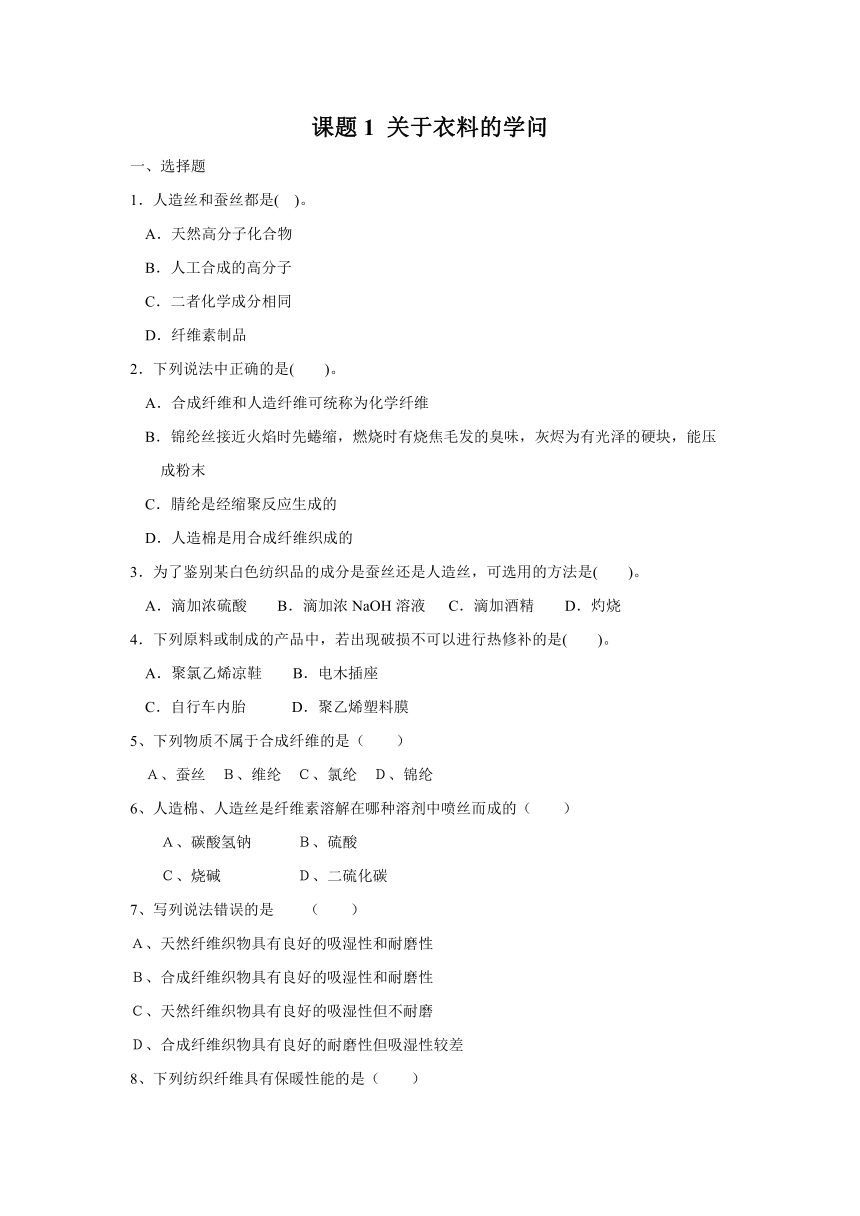 课题 1 关于衣料的学问

一、选择题

1．人造丝和蚕丝都是( )。

A．天然高分子化合物

B．人工合成的高分子

C．二者化学成分相同

D．纤维素制品

2．下列说法中正确的是( )。

A．合成纤维和人造纤维可统称为化学纤维

B．锦纶丝接近火焰时先蜷缩，燃烧时有烧焦毛发的臭味，灰烬为有光泽的硬块，能压成粉末

C．腈纶是经缩聚反应生成的

D．人造棉是用合成纤维织成的

3．为了鉴别某白色纺织品的成分是蚕丝还是人造丝，可选用的方法是( )。

A．滴加浓硫酸 B．滴加浓 NaOH 溶液 C．滴加酒精 D．灼烧

4．下列原料或制成的产品中，若出现破损不可以进行热修补的是( )。

A．聚氯乙烯凉鞋 B．电木插座

C．自行车内胎 D．聚乙烯塑料膜

5、下列物质不属于合成纤维的是（ ）

A、蚕丝 B、维纶 C、氯纶 D、锦纶

6、人造棉、人造丝是纤维素溶解在哪种溶剂中喷丝而成的（ ）

A、碳酸氢钠 B、硫酸

C、烧碱 D、二硫化碳

7、写列说法错误的是 （ ）

A、天然纤维织物具有良好的吸湿性和耐磨性

B、合成纤维织物具有良好的吸湿性和耐磨性

C、天然纤维织物具有良好的吸湿性但不耐磨

D、合成纤维织物具有良好的耐磨性但吸湿性较差

8、下列纺织纤维具有保暖性能的是（ ）